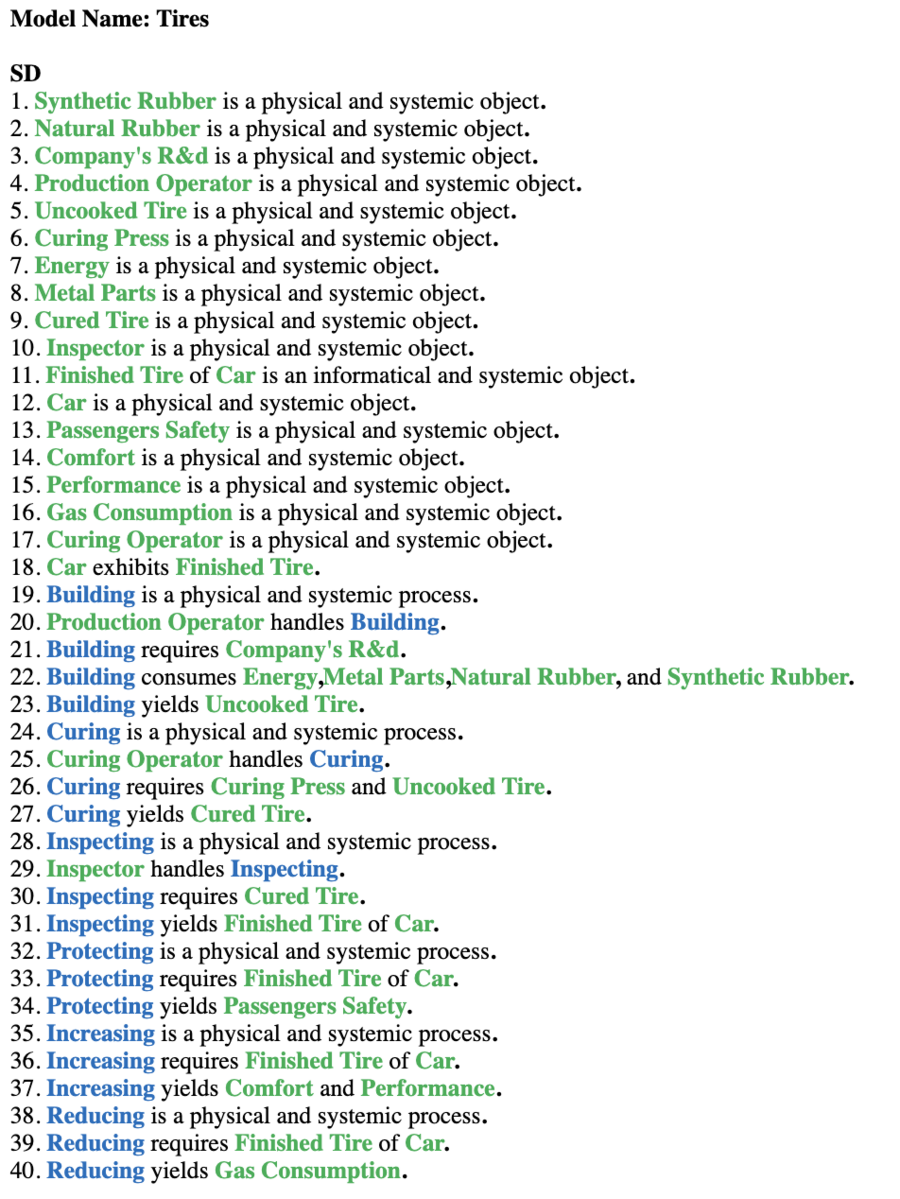 Model Name: Tires

SD
1. Synthetic Rubber is a physical and systemic object.
2. Natural Rubber is a physical and systemic object.
3. Company's R&d is a physical and systemic object.
4. Production Operator is a physical and systemic object.
5. Uncooked Tire is a physical and systemic object.
6. Curing Press is a physical and systemic object.
7. Energy is a physical and systemic object.
8. Metal Parts is a physical and systemic object.
9. Cured Tire is a physical and systemic object.
10. Inspector is a physical and systemic object.
11. Finished Tire of Car is an informatical and systemic object.
12. Car is a physical and systemic object.
13. Passengers Safety is a physical and systemic object.
14. Comfort is a physical and systemic object.
15. Performance is a physical and systemic object.
16. Gas Consumption is a physical and systemic object.
17. Curing Operator is a physical and systemic object.
18. Car exhibits Finished Tire.
19. Building is a physical and systemic process.
20. Production Operator handles Building.
21. Building requires Company's R&d.
22. Building consumes Energy,Metal Parts,Natural Rubber, and Synthetic Rubber.
23. Building yields Uncooked Tire.
24. Curing is a physical and systemic process.
25. Curing Operator handles Curing.
26. Curing requires Curing Press and Uncooked Tire.
27. Curing yields Cured Tire.
28. Inspecting is a physical and systemic process.
29. Inspector handles Inspecting.
30. Inspecting requires Cured Tire.
31. Inspecting yields Finished Tire of Car.
32. Protecting is a physical and systemic process.
33. Protecting requires Finished Tire of Car.
34. Protecting yields Passengers Safety.
35. Increasing is a physical and systemic process.
36. Increasing requires Finished Tire of Car.
37. Increasing yields Comfort and Performance.
38. Reducing is a physical and systemic process.
39. Reducing requires Finished Tire of Car.
40. Reducing yields Gas Consumption.